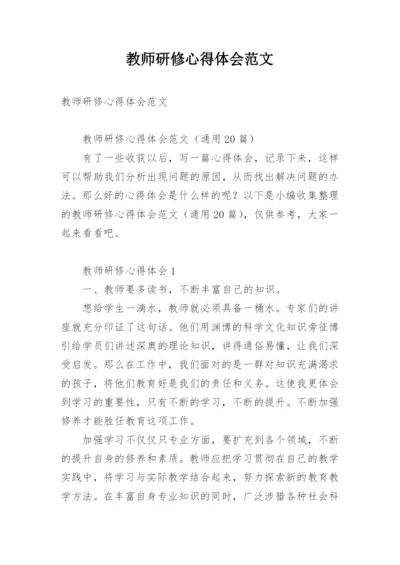 教师研修心得体会范文

教师研修心得体会范文

教师研修心得体会范文（通用20篇）

有了一些收获以后，写一篇心得体会，记录下来，这样可以帮助我们分析出现问题的原因，从而找出解决问题的办法。那么好的心得体会是什么样的呢？以下是小编收集整理的教师研修心得体会范文（通用20篇），仅供参考，大家一起来看看吧。

教师研修心得体会1

一、教师要多读书，不断丰富自己的知识。

想给学生一滴水，教师就必须具备一桶水。专家们的讲座就充分印证了这句话。他们用渊博的科学文化知识旁征博引给学员们讲述深奥的理论知识，讲得通俗易懂，让我们深受启发。那么在工作中，我们面对的是一群对知识充满渴求的孩子，将他们教育好是我们的责任和义务。这使我更体会到学习的重要性，只有不断的学习，不断的提升。不断加强修养才能胜任教育这项工作。

加强学习不仅仅只专业方面，要扩充到各个领域，不断的提升自身的修养和素质。教师应把学习贯彻在自己的教学实践中，将学习与实际教学结合起来，努力探索新的教育教学方法。在丰富自身专业知识的同时，广泛涉猎各种社会科